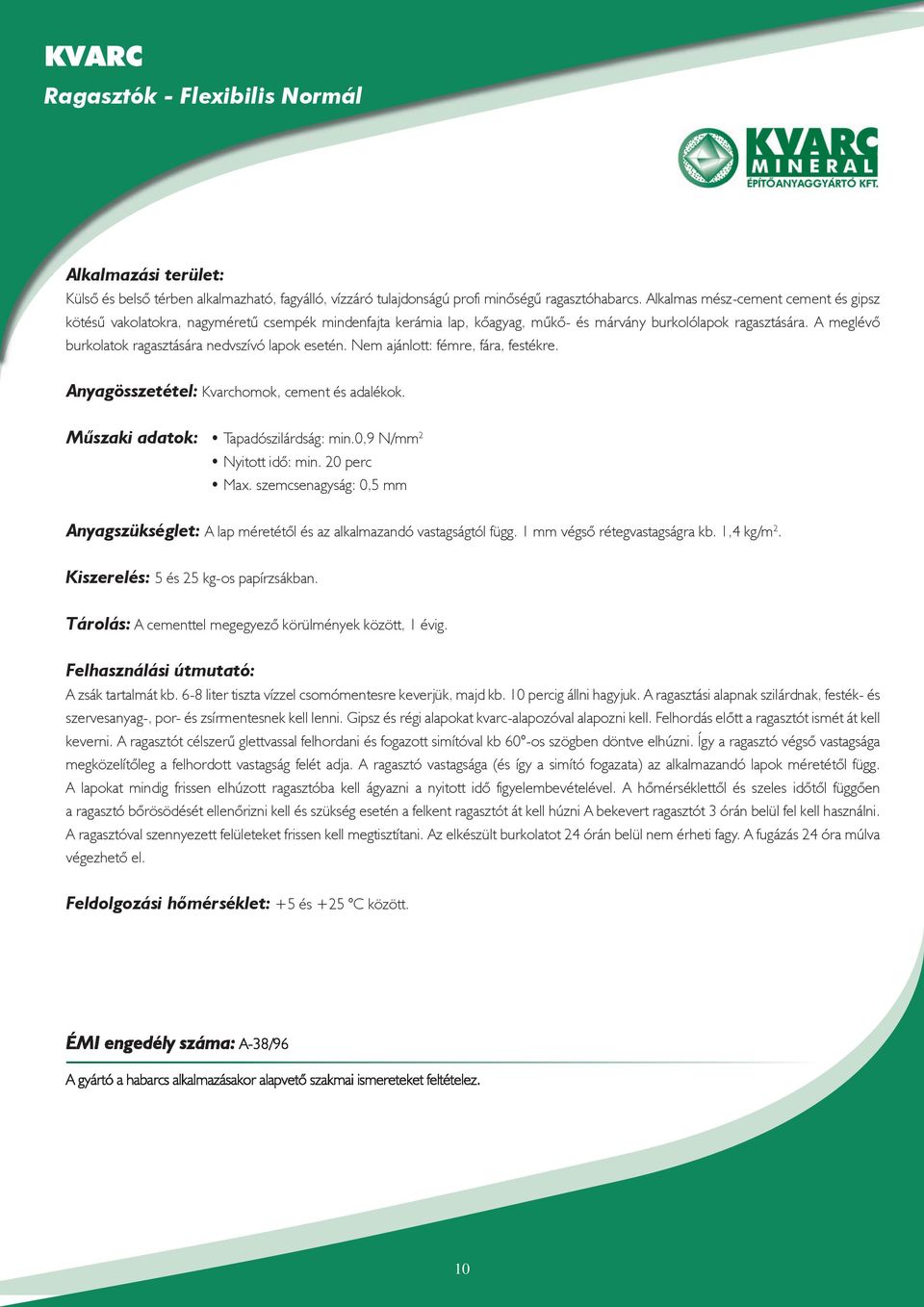 KVARC
Ragasztók - Flexibilis Normál

KVARC MINERAL ÉPÍTŐANYAGGYÁRTÓ KFT.

Alkalmazási terület:
Külső és belső térben alkalmazható, fagyálló, vízzáró tulajdonságú profi minőségű ragasztóhabarcs. Alkalmas mész-cement cement és gipsz kötésű vakolatokra, nagyméretű csempék mindenfajta kerámia lap, kőagyag, műkő- és márvány burkolólapok ragasztására. A meglévő burkolatok ragasztására nedvszívó lapok esetén. Nem ajánlott: fémre, fára, festékre.

Anyagösszetétel: Kvarchomok, cement és adalékok.

Műszaki adatok:
• Tapadószilárdság: min.0,9 N/mm$^2$
• Nyitott idő: min. 20 perc
• Max. szemcsenagyság: 0,5 mm

Anyagszükséglet: A lap méretétől és az alkalmazandó vastagságtól függ. 1 mm végső rétegvastagságra kb. 1,4 kg/m$^2$.

Kiszerelés: 5 és 25 kg-os papírzsákban.

Tárolás: A cementtel megegyező körülmények között, 1 évig.

Felhasználási útmutató:
A zsák tartalmát kb. 6-8 liter tiszta vízzel csomómentesre keverjük, majd kb. 10 percig állni hagyjuk. A ragasztási alapnak szilárdnak, festék- és szervesanyag-, por- és zsírmentesnek kell lenni. Gipsz és régi alapokat kvarc-alapozóval alapozni kell. Felhordás előtt a ragasztót ismét át kell keverni. A ragasztót célszerű glettvassal felhordani és fogazott simítóval kb 60°-os szögben döntve elhúzni. Így a ragasztó végső vastagsága megközelítőleg a felhordott vastagság felét adja. A ragasztó vastagsága (és így a simító fogazata) az alkalmazandó lapok méretétől függ. A lapokat mindig frissen elhúzott ragasztóba kell ágyazni a nyitott idő figyelembevételével. A hőmérséklettől és szeles időtől függően a ragasztó bőrösödését ellenőrizni kell és szükség esetén a felkent ragasztót át kell húzni A bekevert ragasztót 3 órán belül fel kell használni. A ragasztóval szennyezett felületeket frissen kell megtisztítani. Az elkészült burkolatot 24 órán belül nem érheti fagy. A fugázás 24 óra múlva végezhető el.

Feldolgozási hőmérséklet: +5 és +25 °C között.

ÉMI engedély száma: A-38/96

A gyártó a habarcs alkalmazásakor alapvető szakmai ismereteket feltételez.

10